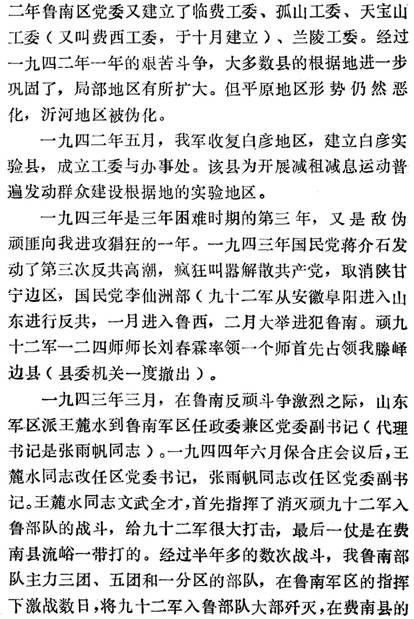 二年鲁南区党委又建立了临费工委、孤山工委、天宝山工委（又叫费西工委，于十月建立）、兰陵工委。经过一九四二年一年的艰苦斗争，大多数县的根据地进一步巩固了，局部地区有所扩大。但平原地区形势仍然恶化，沂河地区被伪化。

一九四二年五月，我军收复白彦地区，建立白彦实验县，成立工委与办事处。该县为开展减租减息运动普遍发动群众建设根据地的实验地区。

一九四三年是三年困难时期的第三年，又是敌伪顽匪向我进攻猖狂的一年。一九四三年国民党蒋介石发动了第三次反共高潮，疯狂叫嚣解散共产党，取消陕甘宁边区，国民党李仙洲部（九十二军从安徽阜阳进入山东进行反共，一月进入鲁西，二月大举进犯鲁南。顽九十二军一二四师师长刘春霖率领一个师首先占领我滕峄边县（县委机关一度撤出）。

一九四三年三月，在鲁南反顽斗争激烈之际，山东军区派王麓水到鲁南军区任政委兼区党委副书记（代理书记是张雨帆同志）。一九四四年六月保合庄会议后，王麓水同志改任区党委书记，张雨帆同志改任区党委副书记。王麓水同志文武全才，首先指挥了消灭顽九十二军入鲁部队的战斗，给九十二军很大打击，最后一仗是在费南县流峪一带打的。经过半年多的数次战斗，我鲁南部队主力三团、五团和一分区的部队，在鲁南军区的指挥下激战数日，将九十二军入鲁部队大部歼灭，在费南县的